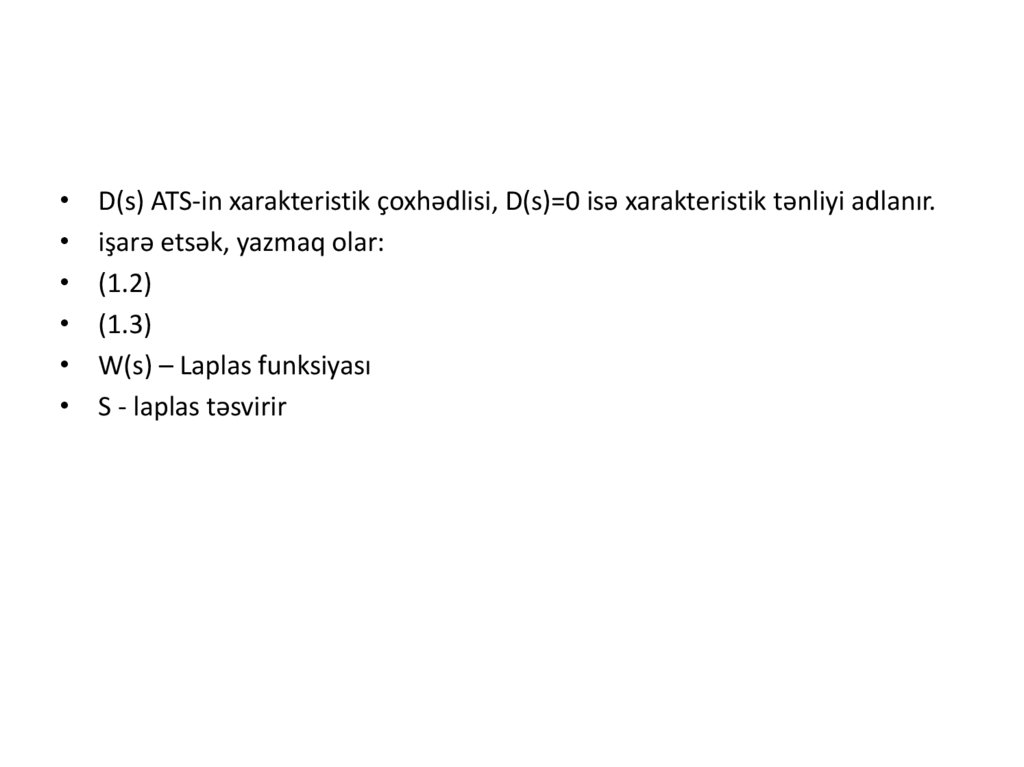 • D(s) ATS-in xarakteristik çoxhədlisi, D(s)=0 isə xarakteristik tənliyi adlanır.
• işarə etsək, yazmaq olar:
• (1.2)
• (1.3)
• W(s) – Laplas funksiyası
• S - laplas təsvirir